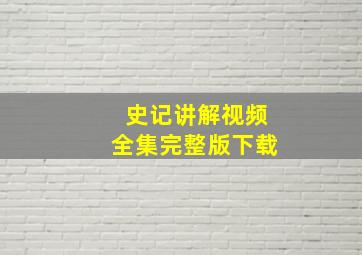 史记讲解视频
全集完整版下载